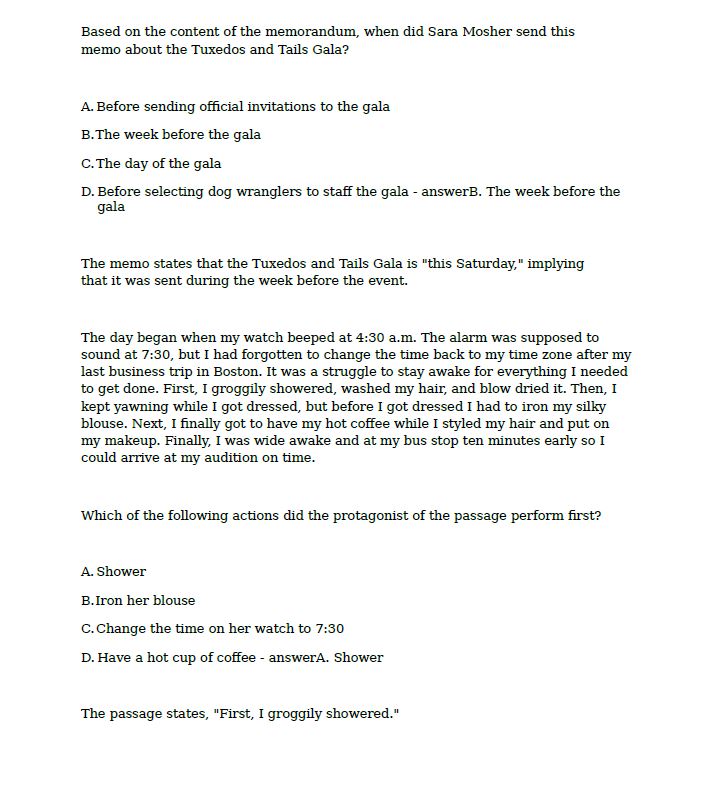 Based on the content of the memorandum, when did Sara Mosher send this memo about the Tuxedos and Tails Gala?

A. Before sending official invitations to the gala

B. The week before the gala

C. The day of the gala

D. Before selecting dog wranglers to staff the gala - answerB. The week before the gala

The memo states that the Tuxedos and Tails Gala is "this Saturday," implying that it was sent during the week before the event.

The day began when my watch beeped at 4:30 a.m. The alarm was supposed to sound at 7:30, but I had forgotten to change the time back to my time zone after my last business trip in Boston. It was a struggle to stay awake for everything I needed to get done. First, I groggily showered, washed my hair, and blow dried it. Then, I kept yawning while I got dressed, but before I got dressed I had to iron my silky blouse. Next, I finally got to have my hot coffee while I styled my hair and put on my makeup. Finally, I was wide awake and at my bus stop ten minutes early so I could arrive at my audition on time.

Which of the following actions did the protagonist of the passage perform first?

A. Shower

B. Iron her blouse

C. Change the time on her watch to 7:30

D. Have a hot cup of coffee - answerA. Shower

The passage states, "First, I groggily showered."